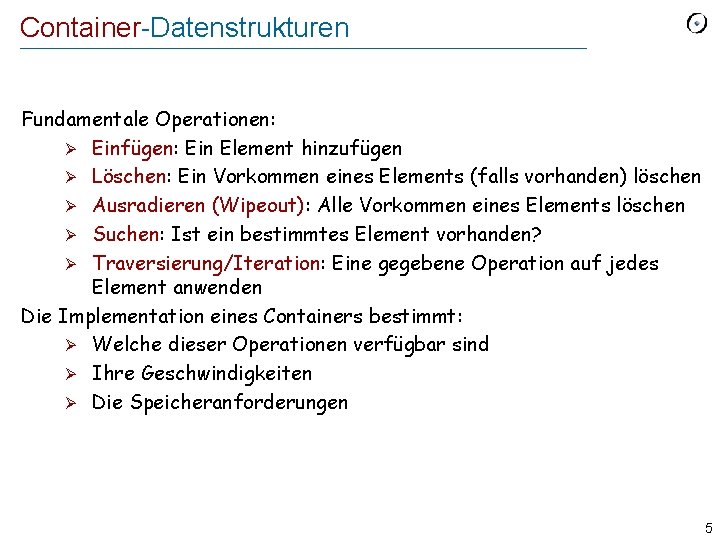 Container-Datenstrukturen

Fundamentale Operationen:

➢ Einfügen: Ein Element hinzufügen
➢ Löschen: Ein Vorkommen eines Elements (falls vorhanden) löschen
➢ Ausradieren (Wipeout): Alle Vorkommen eines Elements löschen
➢ Suchen: Ist ein bestimmtes Element vorhanden?
➢ Traversierung/Iteration: Eine gegebene Operation auf jedes Element anwenden

Die Implementation eines Containers bestimmt:

➢ Welche dieser Operationen verfügbar sind
➢ Ihre Geschwindigkeiten
➢ Die Speicheranforderungen

5